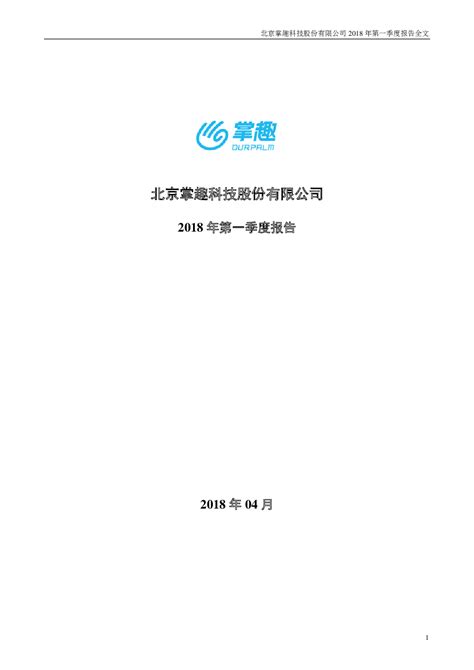 北京掌趣科技股份有限公司 2018 年第一季度报告全文

掌趣
OURPALM

北京掌趣科技股份有限公司

2018 年第一季度报告

2018 年 04 月

1